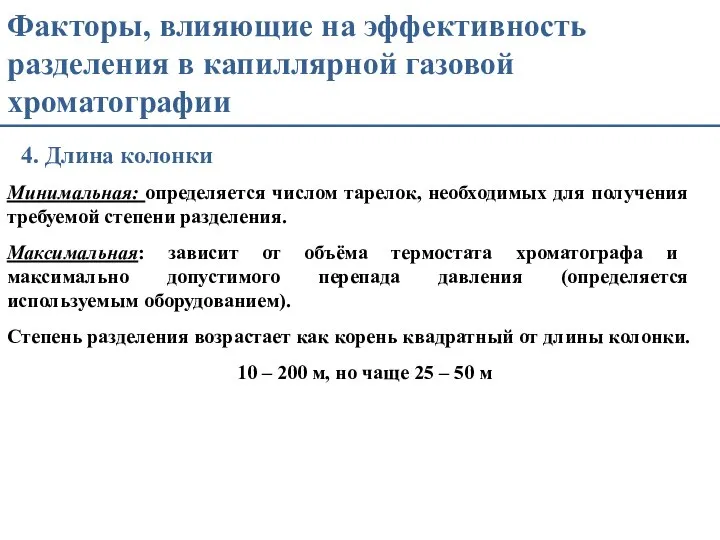 Факторы, влияющие на эффективность разделения в капиллярной газовой хроматографии

4. Длина колонки

Минимальная: определяется числом тарелок, необходимых для получения требуемой степени разделения.

Максимальная: зависит от объёма термостата хроматографа и максимально допустимого перепада давления (определяется используемым оборудованием).

Степень разделения возрастает как корень квадратный от длины колонки.

10 – 200 м, но чаще 25 – 50 м